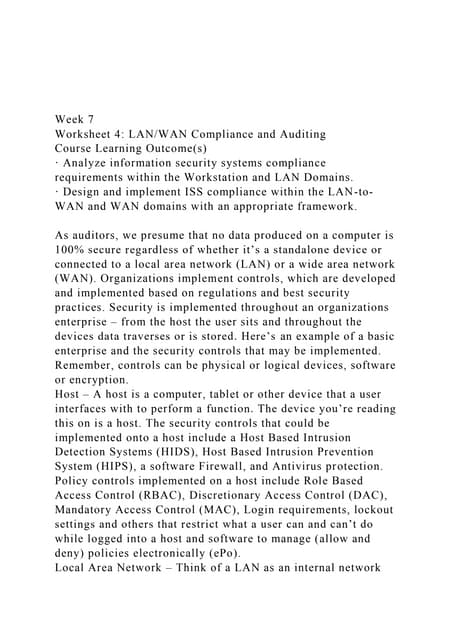 Week 7
Worksheet 4: LAN/WAN Compliance and Auditing
Course Learning Outcome(s)
· Analyze information security systems compliance requirements within the Workstation and LAN Domains.
· Design and implement ISS compliance within the LAN-to-WAN and WAN domains with an appropriate framework.

As auditors, we presume that no data produced on a computer is 100% secure regardless of whether it's a standalone device or connected to a local area network (LAN) or a wide area network (WAN). Organizations implement controls, which are developed and implemented based on regulations and best security practices. Security is implemented throughout an organizations enterprise – from the host the user sits and throughout the devices data traverses or is stored. Here's an example of a basic enterprise and the security controls that may be implemented. Remember, controls can be physical or logical devices, software or encryption.
Host – A host is a computer, tablet or other device that a user interfaces with to perform a function. The device you're reading this on is a host. The security controls that could be implemented onto a host include a Host Based Intrusion Detection Systems (HIDS), Host Based Intrusion Prevention System (HIPS), a software Firewall, and Antivirus protection. Policy controls implemented on a host include Role Based Access Control (RBAC), Discretionary Access Control (DAC), Mandatory Access Control (MAC), Login requirements, lockout settings and others that restrict what a user can and can't do while logged into a host and software to manage (allow and deny) policies electronically (ePo).
Local Area Network – Think of a LAN as an internal network